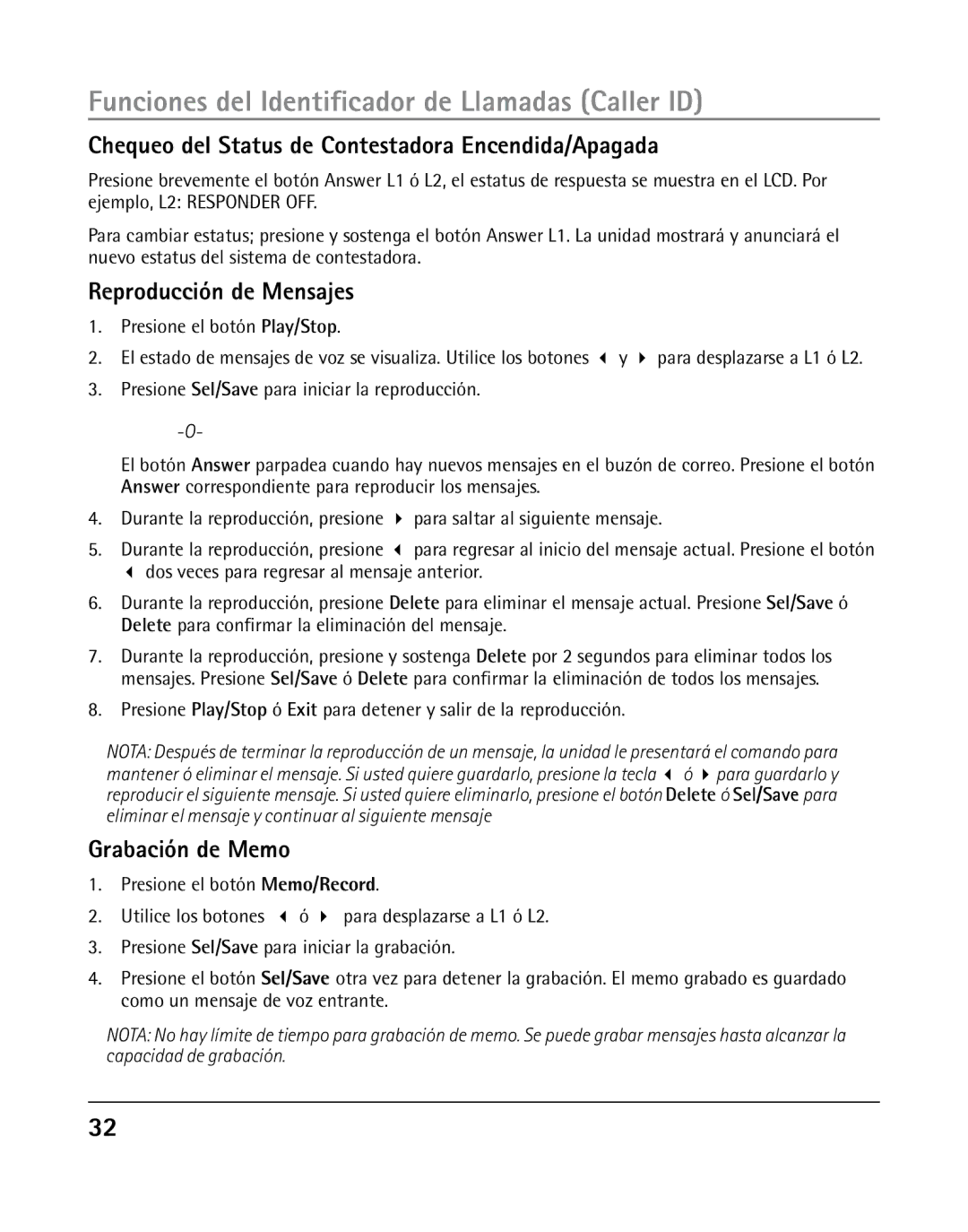 Funciones del Identificador de Llamadas (Caller ID)

Chequeo del Status de Contestadora Encendida/Apagada

Presione brevemente el botón Answer L1 ó L2, el estatus de respuesta se muestra en el LCD. Por ejemplo, L2: RESPONDER OFF.

Para cambiar estatus; presione y sostenga el botón Answer L1. La unidad mostrará y anunciará el nuevo estatus del sistema de contestadora.

Reproducción de Mensajes

1. Presione el botón Play/Stop.

2. El estado de mensajes de voz se visualiza. Utilice los botones ◀ y ▶ para desplazarse a L1 ó L2.

3. Presione Sel/Save para iniciar la reproducción.

-O-

El botón Answer parpadea cuando hay nuevos mensajes en el buzón de correo. Presione el botón Answer correspondiente para reproducir los mensajes.

4. Durante la reproducción, presione ▶ para saltar al siguiente mensaje.

5. Durante la reproducción, presione ◀ para regresar al inicio del mensaje actual. Presione el botón ◀ dos veces para regresar al mensaje anterior.

6. Durante la reproducción, presione Delete para eliminar el mensaje actual. Presione Sel/Save ó Delete para confirmar la eliminación del mensaje.

7. Durante la reproducción, presione y sostenga Delete por 2 segundos para eliminar todos los mensajes. Presione Sel/Save ó Delete para confirmar la eliminación de todos los mensajes.

8. Presione Play/Stop ó Exit para detener y salir de la reproducción.

NOTA: Después de terminar la reproducción de un mensaje, la unidad le presentará el comando para mantener ó eliminar el mensaje. Si usted quiere guardarlo, presione la tecla ◀ ó ▶ para guardarlo y reproducir el siguiente mensaje. Si usted quiere eliminarlo, presione el botón Delete ó Sel/Save para eliminar el mensaje y continuar al siguiente mensaje

Grabación de Memo

1. Presione el botón Memo/Record.

2. Utilice los botones ◀ ó ▶ para desplazarse a L1 ó L2.

3. Presione Sel/Save para iniciar la grabación.

4. Presione el botón Sel/Save otra vez para detener la grabación. El memo grabado es guardado como un mensaje de voz entrante.

NOTA: No hay límite de tiempo para grabación de memo. Se puede grabar mensajes hasta alcanzar la capacidad de grabación.

32